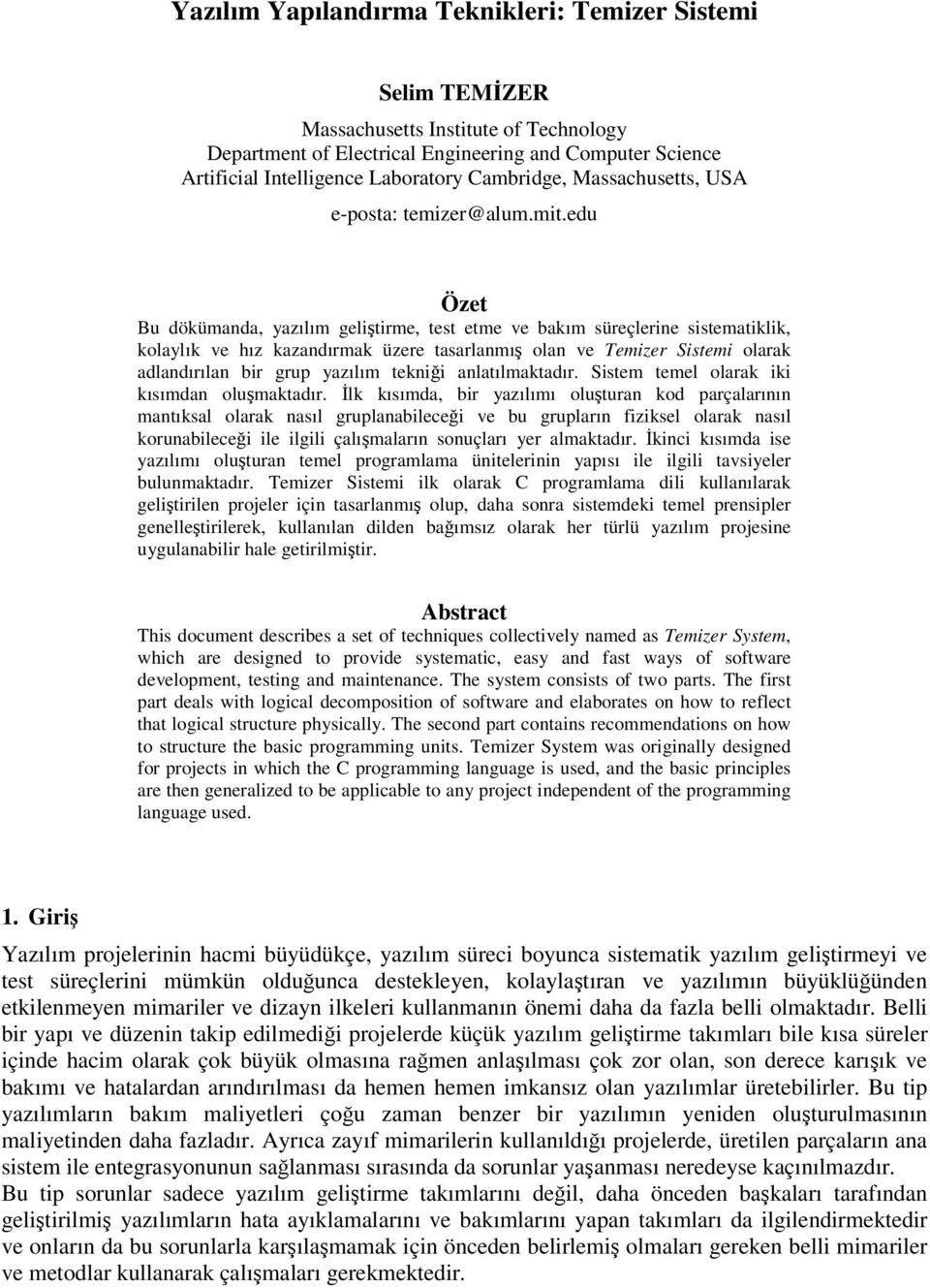 Yazılım Yapılandırma Teknikleri: Temizer Sistemi

Selim TEMİZER

Massachusetts Institute of Technology
Department of Electrical Engineering and Computer Science
Artificial Intelligence Laboratory Cambridge, Massachusetts, USA

e-posta: temizer@alum.mit.edu

Özet

Bu dökümanda, yazılım geliştirme, test etme ve bakım süreçlerine sistematiklik, kolaylık ve hız kazandırmak üzere tasarlanmış olan ve Temizer Sistemi olarak adlandırılan bir grup yazılım tekniği anlatılmaktadır. Sistem temel olarak iki kısımdan oluşmaktadır. İlk kısımda, bir yazılımı oluşturan kod parçalarının mantıksal olarak nasıl gruplanabileceği ve bu grupların fiziksel olarak nasıl korunabileceği ile ilgili çalışmaların sonuçları yer almaktadır. İkinci kısımda ise yazılımı oluşturan temel programlama ünitelerinin yapısı ile ilgili tavsiyeler bulunmaktadır. Temizer Sistemi ilk olarak C programlama dili kullanılarak geliştirilen projeler için tasarlanmış olup, daha sonra sistemdeki temel prensipler genelleştirilerek, kullanılan dilden bağımsız olarak her türlü yazılım projesine uygulanabilir hale getirilmiştir.

Abstract

This document describes a set of techniques collectively named as Temizer System, which are designed to provide systematic, easy and fast ways of software development, testing and maintenance. The system consists of two parts. The first part deals with logical decomposition of software and elaborates on how to reflect that logical structure physically. The second part contains recommendations on how to structure the basic programming units. Temizer System was originally designed for projects in which the C programming language is used, and the basic principles are then generalized to be applicable to any project independent of the programming language used.

1. Giriş

Yazılım projelerinin hacmi büyüdükçe, yazılım süreci boyunca sistematik yazılım geliştirmeyi ve test süreçlerini mümkün olduğunca destekleyen, kolaylaştıran ve yazılımın büyüklüğünden etkilenmeyen mimariler ve dizayn ilkeleri kullanmanın önemi daha da fazla belli olmaktadır. Belli bir yapı ve düzenin takip edilmediği projelerde küçük yazılım geliştirme takımları bile kısa süreler içinde hacim olarak çok büyük olmasına rağmen anlaşılması çok zor olan, son derece karışık ve bakımı ve hatalardan arındırılması da hemen hemen imkansız olan yazılımlar üretebilirler. Bu tip yazılımların bakım maliyetleri çoğu zaman benzer bir yazılımın yeniden oluşturulmasının maliyetinden daha fazladır. Ayrıca zayıf mimarilerin kullanıldığı projelerde, üretilen parçaların ana sistem ile entegrasyonunun sağlanması sırasında da sorunlar yaşanması neredeyse kaçınılmazdır.
Bu tip sorunlar sadece yazılım geliştirme takımlarını değil, daha önceden başkaları tarafından geliştirilmiş yazılımların hata ayıklamalarını ve bakımlarını yapan takımları da ilgilendirmektedir ve onların da bu sorunlarla karşılaşmamak için önceden belirlemiş olmaları gereken belli mimariler ve metodlar kullanarak çalışmaları gerekmektedir.